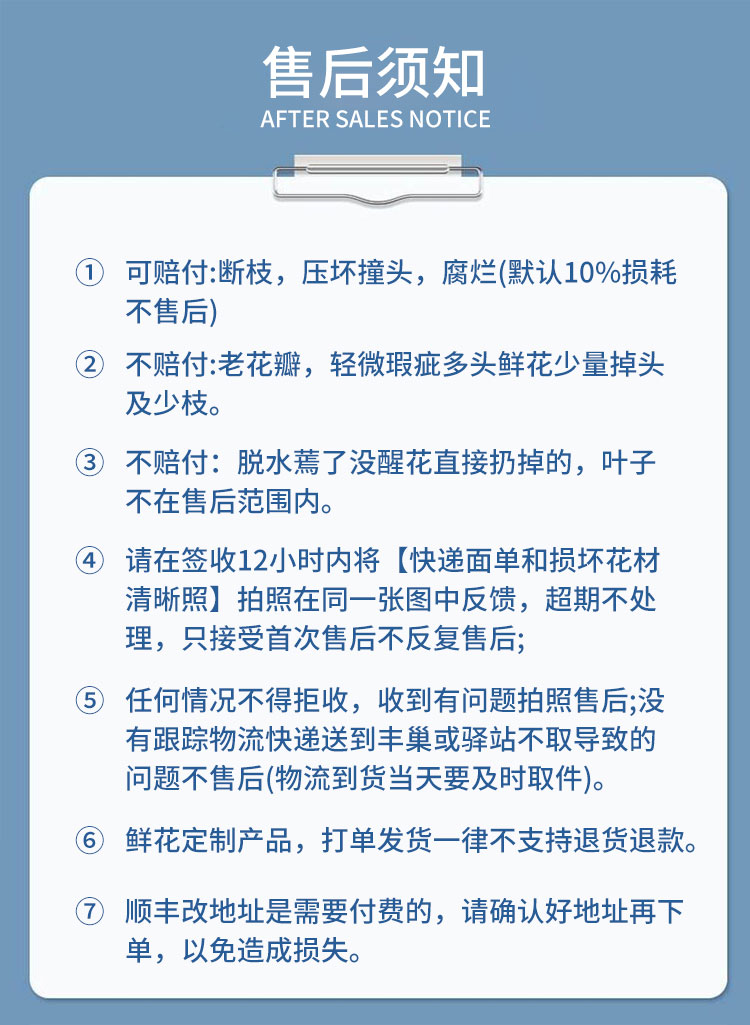 售后须知
AFTER SALES NOTICE

① 可赔付:断枝，压坏撞头，腐烂(默认10%损耗不售后)

② 不赔付:老花瓣，轻微瑕疵多头鲜花少量掉头及少枝。

③ 不赔付：脱水蔫了没醒花直接扔掉的，叶子不在售后范围内。

④ 请在签收12小时内将【快递面单和损坏花材清晰照】拍照在同一张图中反馈，超期不处理，只接受首次售后不反复售后;

⑤ 任何情况不得拒收，收到有问题拍照售后;没有跟踪物流快递送到丰巢或驿站不取导致的问题不售后(物流到货当天要及时取件)。

⑥ 鲜花定制产品，打单发货一律不支持退货退款。

⑦ 顺丰改地址是需要付费的，请确认好地址再下单，以免造成损失。